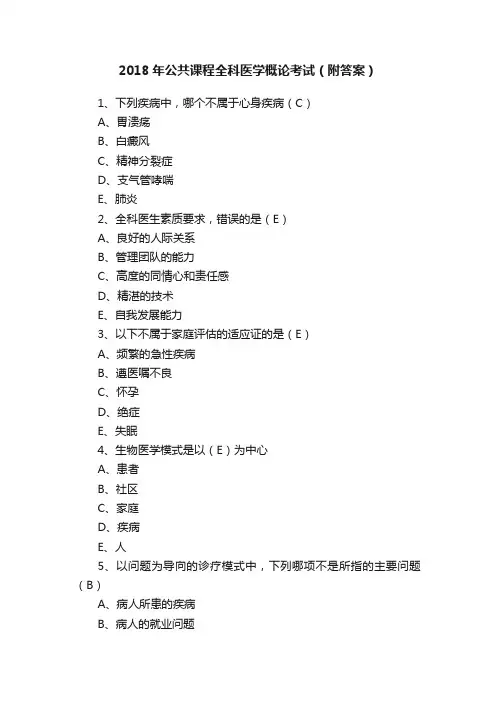 2018 年公共课程全科医学概论考试（附答案）

1、下列疾病中，哪个不属于心身疾病（C）

A、胃溃疡

B、白癜风

C、精神分裂症

D、支气管哮喘

E、肺炎

2、全科医生素质要求，错误的是（E）

A、良好的人际关系

B、管理团队的能力

C、高度的同情心和责任感

D、精湛的技术

E、自我发展能力

3、以下不属于家庭评估的适应证的是（E）

A、频繁的急性疾病

B、遵医嘱不良

C、怀孕

D、绝症

E、失眠

4、生物医学模式是以（E）为中心

A、患者

B、社区

C、家庭

D、疾病

E、人

5、以问题为导向的诊疗模式中，下列哪项不是所指的主要问题（B）

A、病人所患的疾病

B、病人的就业问题